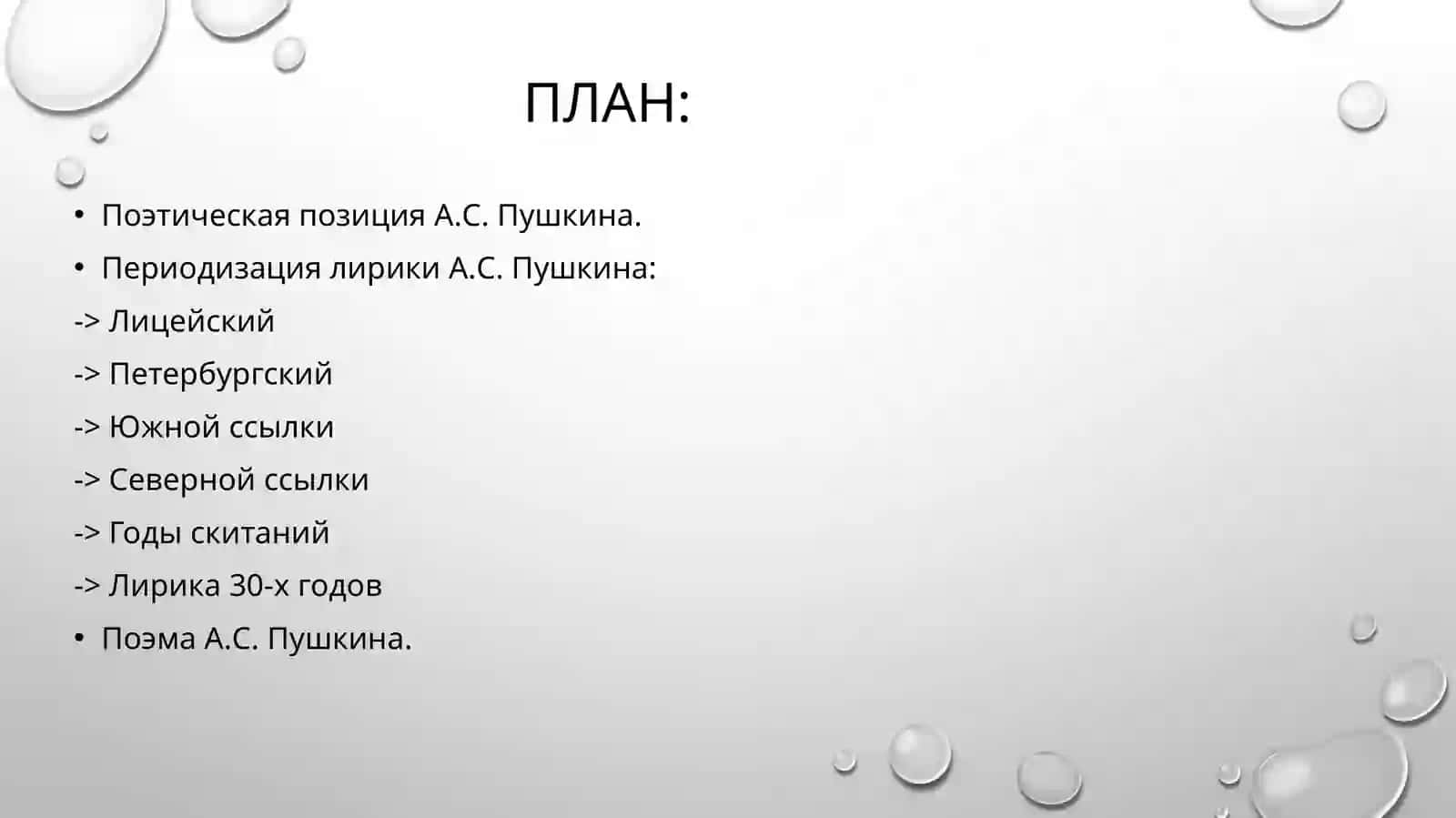 ПЛАН:

• Поэтическая позиция А.С. Пушкина.
• Периодизация лирики А.С. Пушкина:
-> Лицейский
-> Петербургский
-> Южной ссылки
-> Северной ссылки
-> Годы скитаний
-> Лирика 30-х годов
• Поэма А.С. Пушкина.